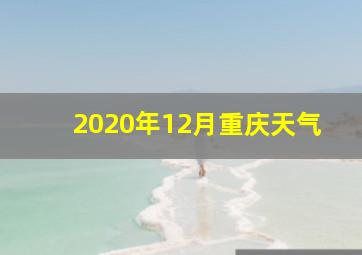 2020年12月重庆天气